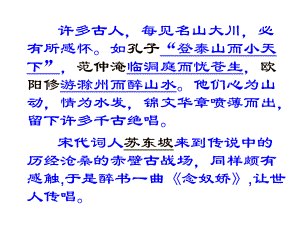 许多古人，每见名山大川，必有所感怀。如孔子“登泰山而小天下”，范仲淹临洞庭而忧苍生，欧阳修游滁州而醉山水。他们心为山动，情为水发，锦文华章喷薄而出，留下许多千古绝唱。

宋代词人苏东坡来到传说中的历经沧桑的赤壁古战场，同样颇有感触,于是醉书一曲《念奴娇》,让世人传唱。